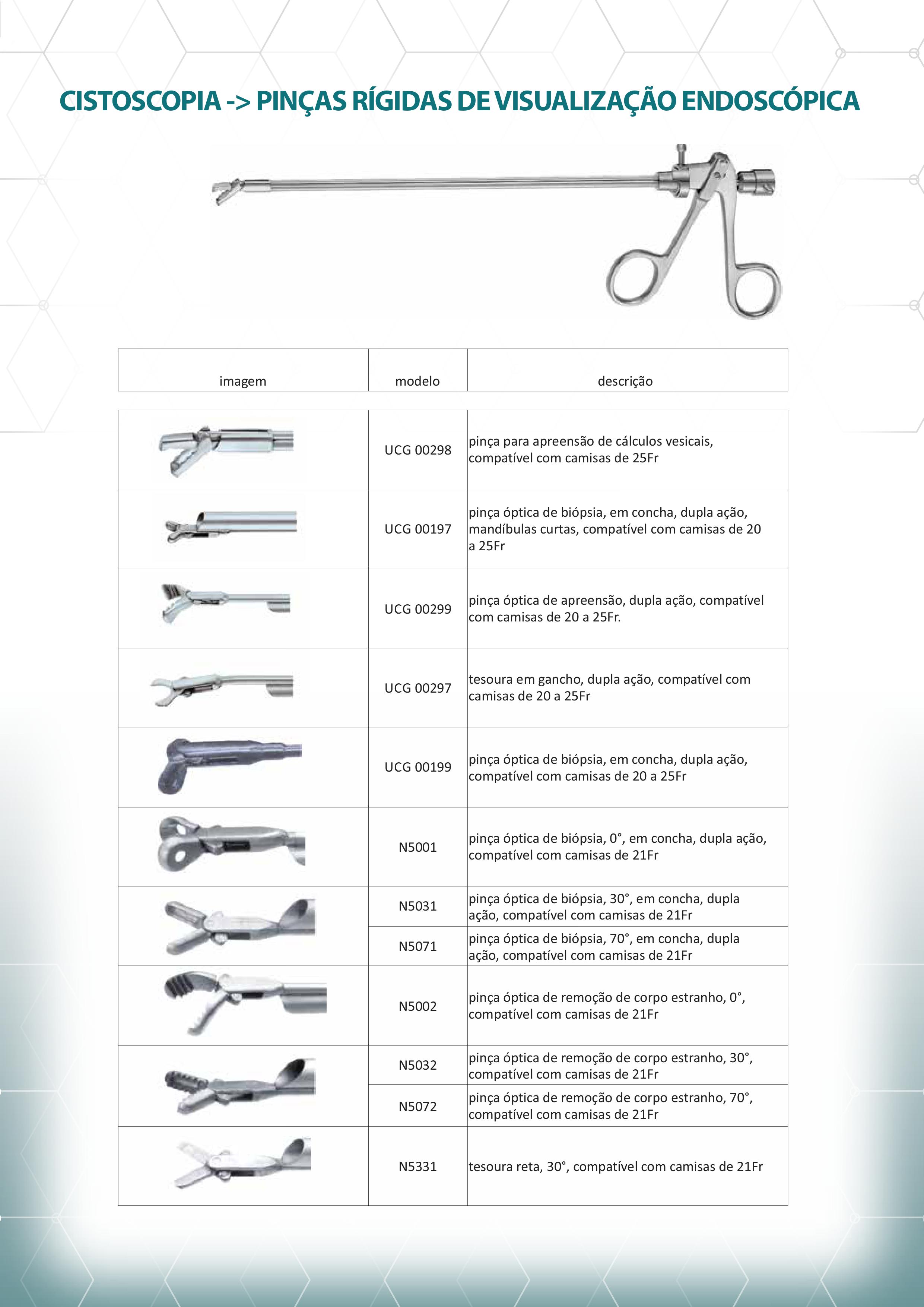 CISTOSCOPIA -> PINÇAS RÍGIDAS DE VISUALIZAÇÃO ENDOSCÓPICA

| imagem | modelo | descrição |
|---|---|---|
| | UCG 00298 | pinça para apreensão de cálculos vesicais, compatível com camisas de 25Fr |
| | UCG 00197 | pinça óptica de biópsia, em concha, dupla ação, mandíbulas curtas, compatível com camisas de 20 a 25Fr |
| | UCG 00299 | pinça óptica de apreensão, dupla ação, compatível com camisas de 20 a 25Fr. |
| | UCG 00297 | tesoura em gancho, dupla ação, compatível com camisas de 20 a 25Fr |
| | UCG 00199 | pinça óptica de biópsia, em concha, dupla ação, compatível com camisas de 20 a 25Fr |
| | N5001 | pinça óptica de biópsia, 0°, em concha, dupla ação, compatível com camisas de 21Fr |
| | N5031 | pinça óptica de biópsia, 30°, em concha, dupla ação, compatível com camisas de 21Fr |
| | N5071 | pinça óptica de biópsia, 70°, em concha, dupla ação, compatível com camisas de 21Fr |
| | N5002 | pinça óptica de remoção de corpo estranho, 0°, compatível com camisas de 21Fr |
| | N5032 | pinça óptica de remoção de corpo estranho, 30°, compatível com camisas de 21Fr |
| | N5072 | pinça óptica de remoção de corpo estranho, 70°, compatível com camisas de 21Fr |
| | N5331 | tesoura reta, 30°, compatível com camisas de 21Fr |